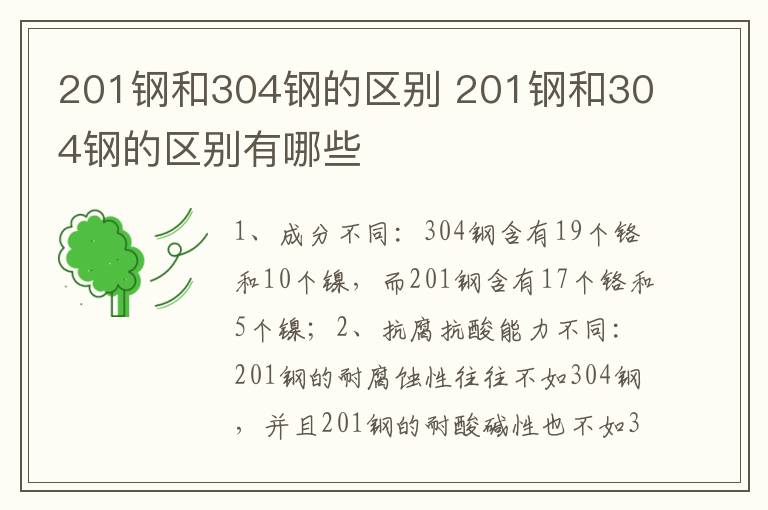 201钢和304钢的区别 201钢和304钢的区别有哪些

1、成分不同：304钢含有19个铬和10个镍，而201钢含有17个铬和5个镍；2、抗腐抗酸能力不同：201钢的耐腐蚀性往往不如304钢，并且201钢的耐酸碱性也不如3